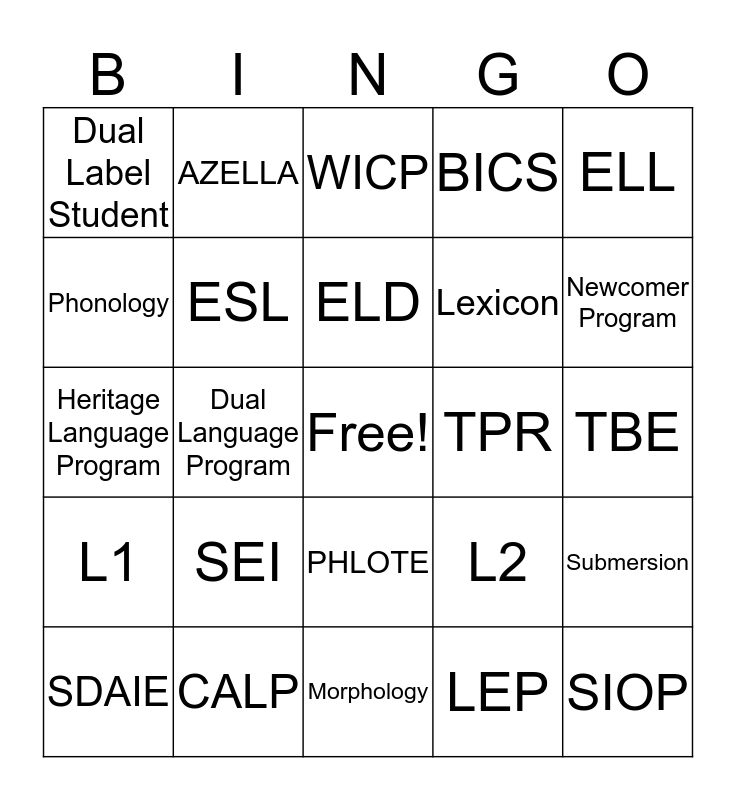 | B | I | N | G | O |
|---|---|---|---|---|
| Dual Label Student | AZELLA | WICP | BICS | ELL |
| Phonology | ESL | ELD | Lexicon | Newcomer Program |
| Heritage Language Program | Dual Language Program | Free! | TPR | TBE |
| L1 | SEI | PHLOTE | L2 | Submersion |
| SDAIE | CALP | Morphology | LEP | SIOP |